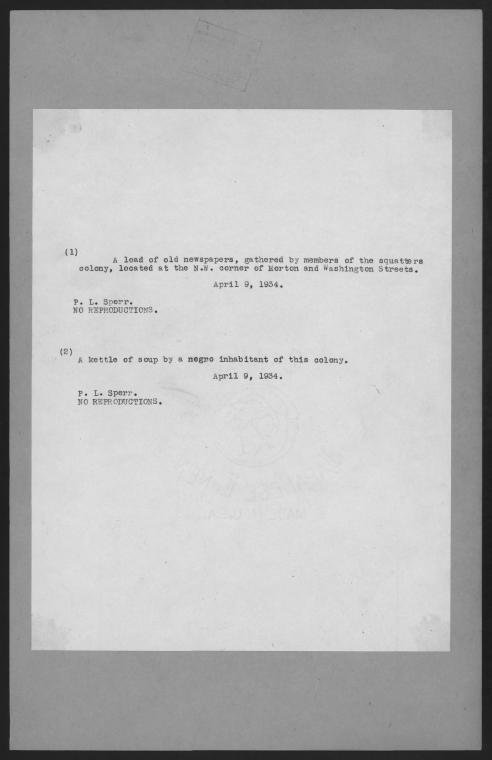 (1)
A load of old newspapers, gathered by members of the squatters colony, located at the N.W. corner of Morton and Washington Streets.

April 9, 1934.

P. L. Sperr.
NO REPRODUCTIONS.

(2)
A kettle of soup by a negro inhabitant of this colony.

April 9, 1934.

P. L. Sperr.
NO REPRODUCTIONS.